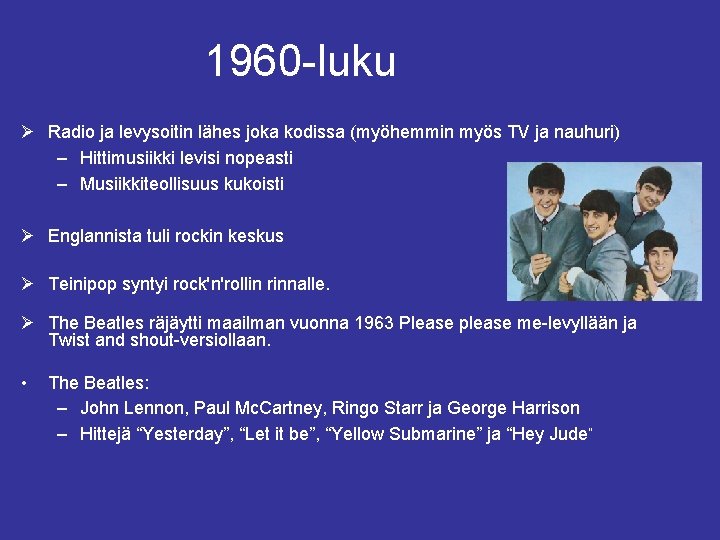 1960-luku

➢ Radio ja levysoitin lähes joka kodissa (myöhemmin myös TV ja nauhuri)
– Hittimusiikki levisi nopeasti
– Musiikkiteollisuus kukoisti

➢ Englannista tuli rockin keskus

➢ Teinipop syntyi rock'n'rollin rinnalle.

➢ The Beatles räjäytti maailman vuonna 1963 Please please me-levyllään ja Twist and shout-versiollaan.

• The Beatles:
– John Lennon, Paul McCartney, Ringo Starr ja George Harrison
– Hittejä “Yesterday”, “Let it be”, “Yellow Submarine” ja “Hey Jude”